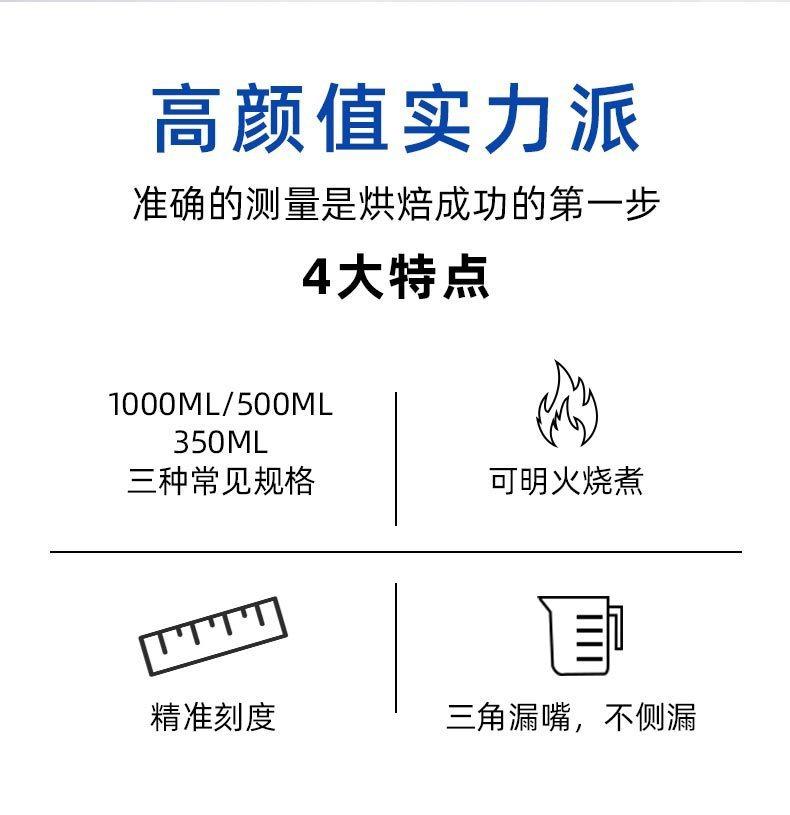 高颜值实力派

准确的测量是烘焙成功的第一步

4大特点

1000ML/500ML
350ML
三种常见规格

可明火烧煮

精准刻度

三角漏嘴，不侧漏